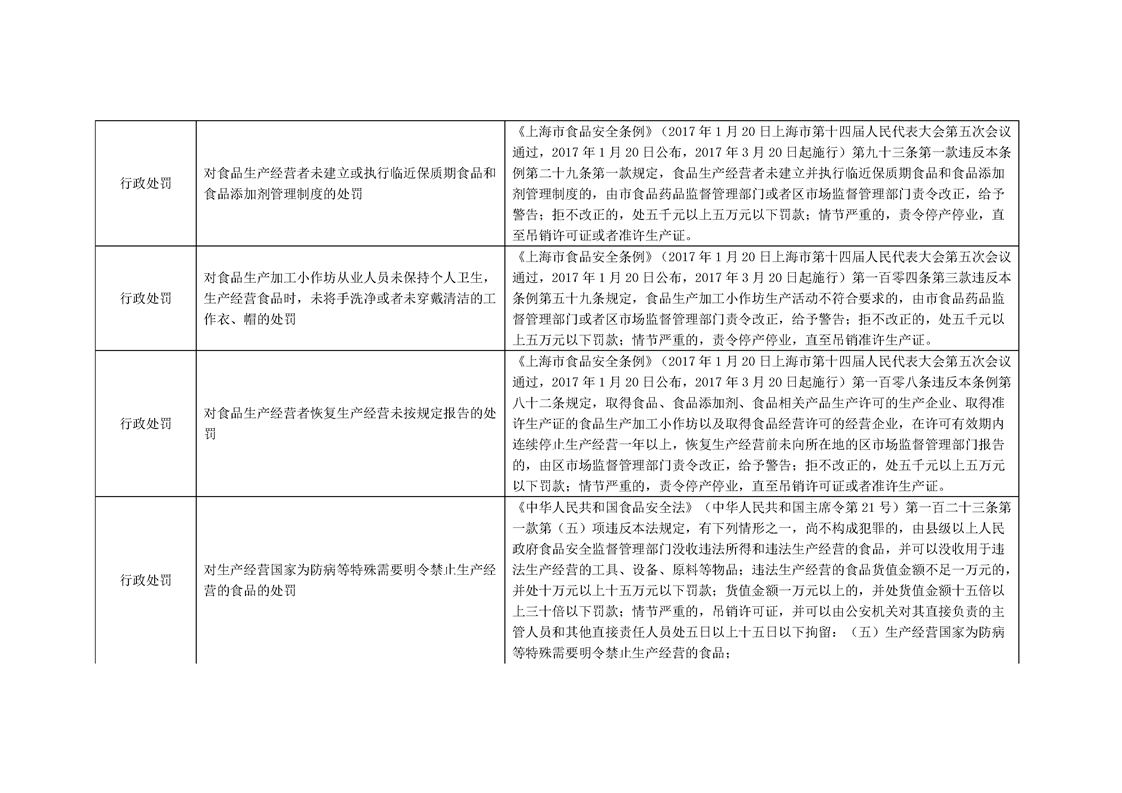 | | | |
|---|---|---|
| 行政处罚 | 对食品生产经营者未建立或执行临近保质期食品和食品添加剂管理制度的处罚 | 《上海市食品安全条例》（2017 年 1 月 20 日上海市第十四届人民代表大会第五次会议通过，2017 年 1 月 20 日公布，2017 年 3 月 20 日起施行）第九十三条第一款违反本条例第二十九条第一款规定，食品生产经营者未建立并执行临近保质期食品和食品添加剂管理制度的，由市食品药品监督管理部门或者区市场监督管理部门责令改正，给予警告；拒不改正的，处五千元以上五万元以下罚款；情节严重的，责令停产停业，直至吊销许可证或者准许生产证。 |
| 行政处罚 | 对食品生产加工小作坊从业人员未保持个人卫生，生产经营食品时，未将手洗净或者未穿戴清洁的工作衣、帽的处罚 | 《上海市食品安全条例》（2017 年 1 月 20 日上海市第十四届人民代表大会第五次会议通过，2017 年 1 月 20 日公布，2017 年 3 月 20 日起施行）第一百零四条第三款违反本条例第五十九条规定，食品生产加工小作坊生产活动不符合要求的，由市食品药品监督管理部门或者区市场监督管理部门责令改正，给予警告；拒不改正的，处五千元以上五万元以下罚款；情节严重的，责令停产停业，直至吊销准许生产证。 |
| 行政处罚 | 对食品生产经营者恢复生产经营未按规定报告的处罚 | 《上海市食品安全条例》（2017 年 1 月 20 日上海市第十四届人民代表大会第五次会议通过，2017 年 1 月 20 日公布，2017 年 3 月 20 日起施行）第一百零八条违反本条例第八十二条规定，取得食品、食品添加剂、食品相关产品生产许可的生产企业、取得准许生产证的食品生产加工小作坊以及取得食品经营许可的经营企业，在许可有效期内连续停止生产经营一年以上，恢复生产经营前未向所在地的区市场监督管理部门报告的，由区市场监督管理部门责令改正，给予警告；拒不改正的，处五千元以上五万元以下罚款；情节严重的，责令停产停业，直至吊销许可证或者准许生产证。 |
| 行政处罚 | 对生产经营国家为防病等特殊需要明令禁止生产经营的食品的处罚 | 《中华人民共和国食品安全法》（中华人民共和国主席令第 21 号）第一百二十三条第一款第（五）项违反本法规定，有下列情形之一，尚不构成犯罪的，由县级以上人民政府食品安全监督管理部门没收违法所得和违法生产经营的食品，并可以没收用于违法生产经营的工具、设备、原料等物品；违法生产经营的食品货值金额不足一万元的，并处十万元以上十五万元以下罚款；货值金额一万元以上的，并处货值金额十五倍以上三十倍以下罚款；情节严重的，吊销许可证，并可以由公安机关对其直接负责的主管人员和其他直接责任人员处五日以上十五日以下拘留：（五）生产经营国家为防病等特殊需要明令禁止生产经营的食品； |